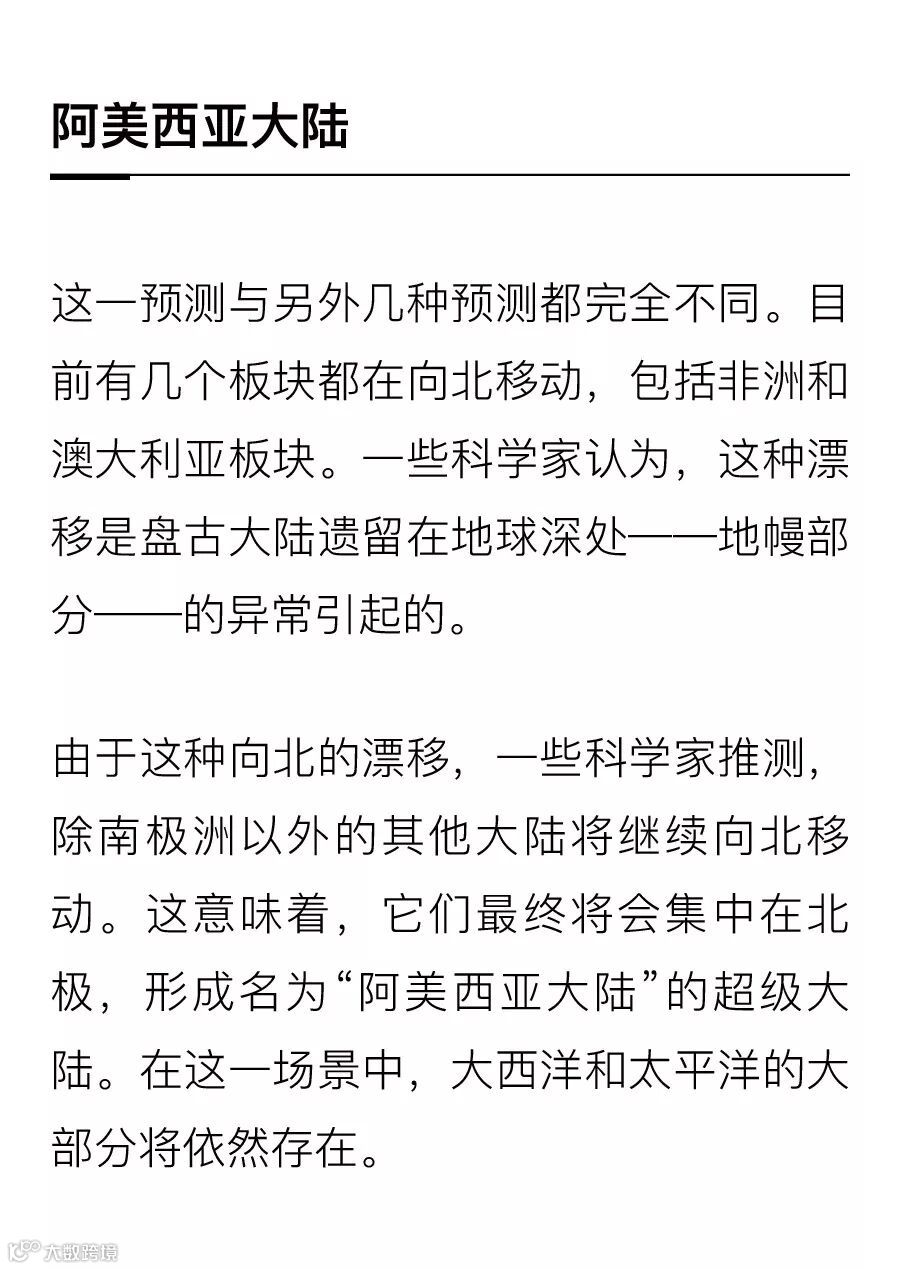 阿美西亚大陆

这一预测与另外几种预测都完全不同。目前有几个板块都在向北移动，包括非洲和澳大利亚板块。一些科学家认为，这种漂移是盘古大陆遗留在地球深处——地幔部分——的异常引起的。

由于这种向北的漂移，一些科学家推测，除南极洲以外的其他大陆将继续向北移动。这意味着，它们最终将会集中在北极，形成名为“阿美西亚大陆”的超级大陆。在这一场景中，大西洋和太平洋的大部分将依然存在。

大数跨境